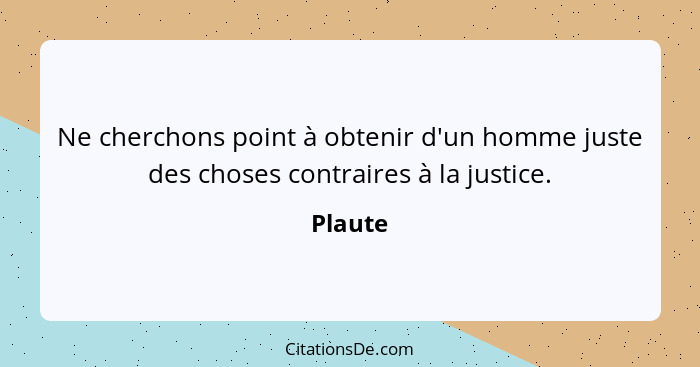 Ne cherchons point à obtenir d'un homme juste des choses contraires à la justice.

Plaute

CitationsDe.com